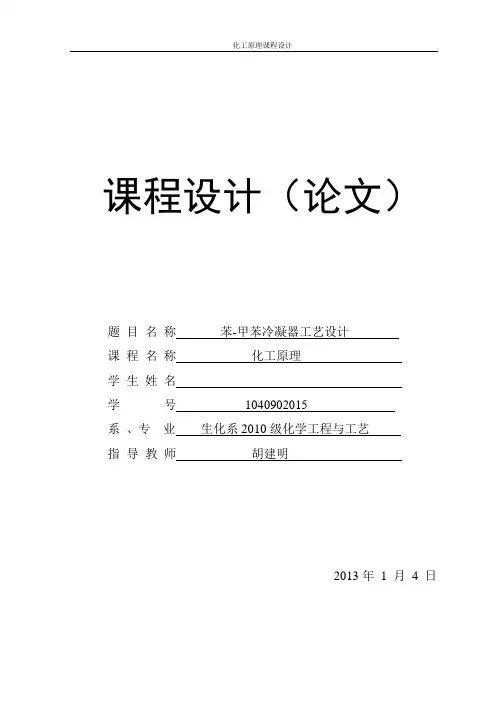 化工原理课程设计

课程设计（论文）

题目名称 苯-甲苯冷凝器工艺设计
课程名称 化工原理
学生姓名 ____
学号 1040902015
系、专业 生化系2010级化学工程与工艺
指导教师 胡建明

2013年1月4日